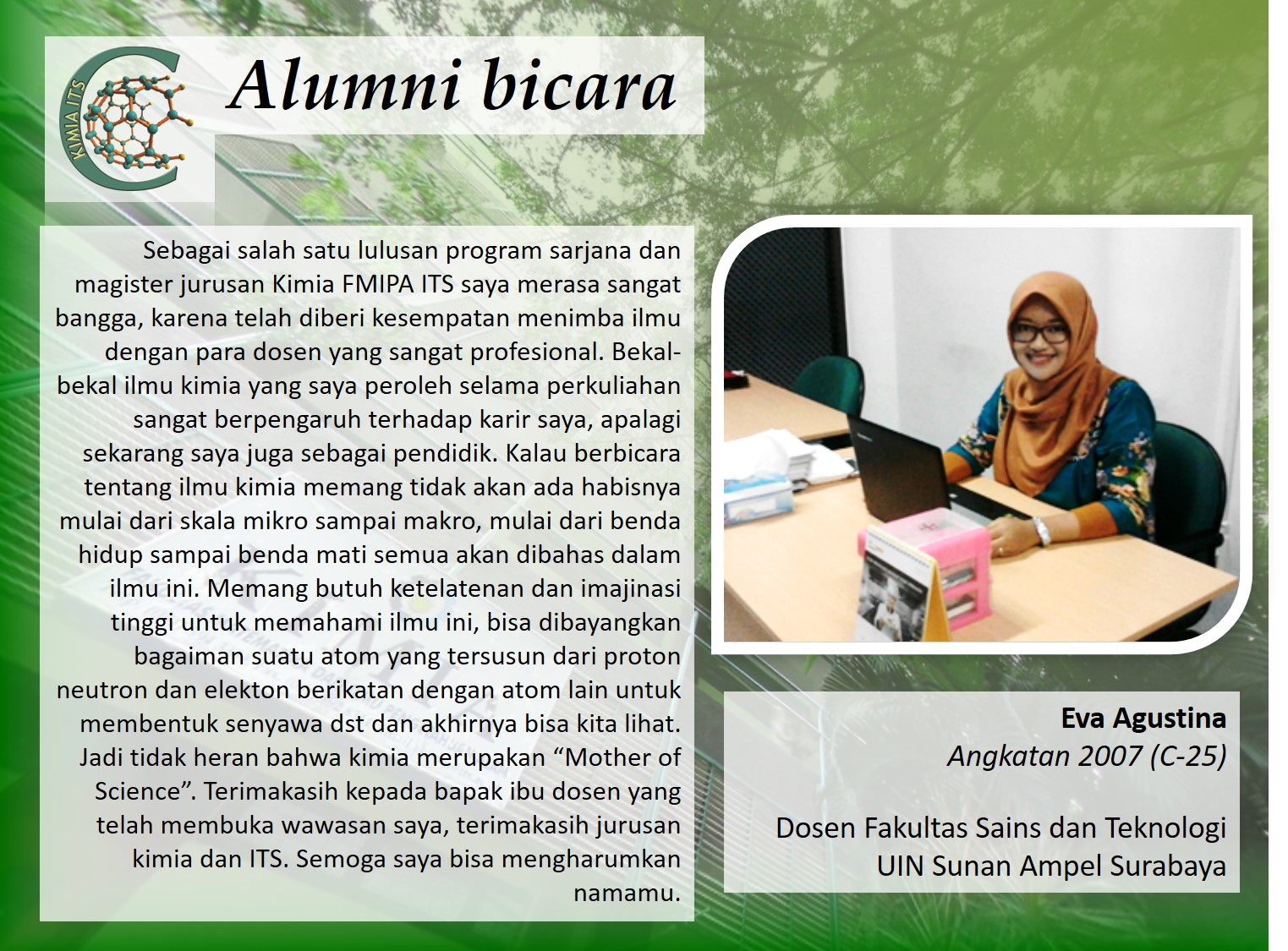 KIMIA ITS

Alumni bicara

Sebagai salah satu lulusan program sarjana dan magister jurusan Kimia FMIPA ITS saya merasa sangat bangga, karena telah diberi kesempatan menimba ilmu dengan para dosen yang sangat profesional. Bekal-bekal ilmu kimia yang saya peroleh selama perkuliahan sangat berpengaruh terhadap karir saya, apalagi sekarang saya juga sebagai pendidik. Kalau berbicara tentang ilmu kimia memang tidak akan ada habisnya mulai dari skala mikro sampai makro, mulai dari benda hidup sampai benda mati semua akan dibahas dalam ilmu ini. Memang butuh ketelatenan dan imajinasi tinggi untuk memahami ilmu ini, bisa dibayangkan bagaiman suatu atom yang tersusun dari proton neutron dan elekton berikatan dengan atom lain untuk membentuk senyawa dst dan akhirnya bisa kita lihat. Jadi tidak heran bahwa kimia merupakan “Mother of Science”. Terimakasih kepada bapak ibu dosen yang telah membuka wawasan saya, terimakasih jurusan kimia dan ITS. Semoga saya bisa mengharumkan namamu.

Eva Agustina
Angkatan 2007 (C-25)

Dosen Fakultas Sains dan Teknologi
UIN Sunan Ampel Surabaya